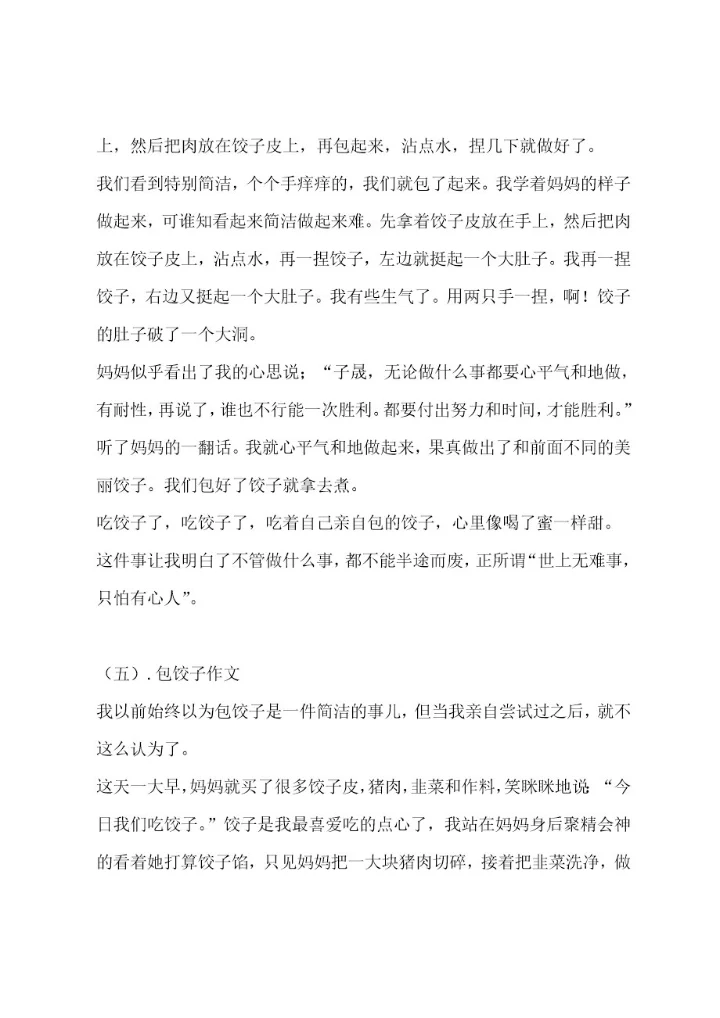 上，然后把肉放在饺子皮上，再包起来，沾点水，捏几下就做好了。

我们看到特别简洁，个个手痒痒的，我们就包了起来。我学着妈妈的样子做起来，可谁知看起来简洁做起来难。先拿着饺子皮放在手上，然后把肉放在饺子皮上，沾点水，再一捏饺子，左边就挺起一个大肚子。我再一捏饺子，右边又挺起一个大肚子。我有些生气了。用两只手一捏，啊！饺子的肚子破了一个大洞。

妈妈似乎看出了我的心思说；“子晟，无论做什么事都要心平气和地做，有耐性，再说了，谁也不行能一次胜利。都要付出努力和时间，才能胜利。”听了妈妈的一翻话。我就心平气和地做起来，果真做出了和前面不同的美丽饺子。我们包好了饺子就拿去煮。

吃饺子了，吃饺子了，吃着自己亲自包的饺子，心里像喝了蜜一样甜。

这件事让我明白了不管做什么事，都不能半途而废，正所谓“世上无难事，只怕有心人”。

（五）. 包饺子作文

我以前始终以为包饺子是一件简洁的事儿，但当我亲自尝试过之后，就不这么认为了。

这天一大早，妈妈就买了很多饺子皮，猪肉，韭菜和作料，笑眯眯地说：“今日我们吃饺子。”饺子是我最喜爱吃的点心了，我站在妈妈身后聚精会神的看着她打算饺子馅，只见妈妈把一大块猪肉切碎，接着把韭菜洗净，做